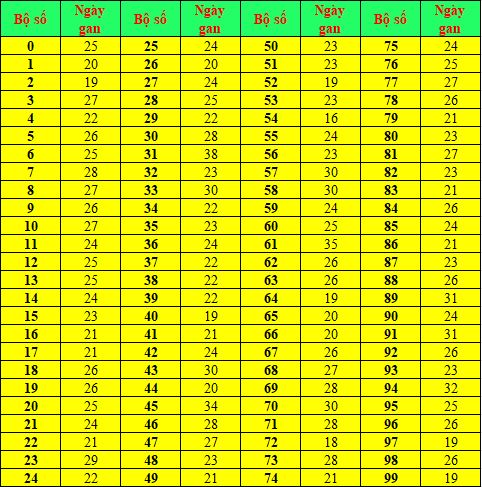 | Bộ số | Ngày gan | Bộ số | Ngày gan | Bộ số | Ngày gan | Bộ số | Ngày gan |
|---|---|---|---|---|---|---|---|
| 0 | 25 | 25 | 24 | 50 | 23 | 75 | 24 |
| 1 | 20 | 26 | 20 | 51 | 23 | 76 | 25 |
| 2 | 19 | 27 | 24 | 52 | 19 | 77 | 27 |
| 3 | 27 | 28 | 25 | 53 | 23 | 78 | 26 |
| 4 | 22 | 29 | 22 | 54 | 16 | 79 | 21 |
| 5 | 26 | 30 | 28 | 55 | 24 | 80 | 23 |
| 6 | 25 | 31 | 38 | 56 | 23 | 81 | 27 |
| 7 | 28 | 32 | 23 | 57 | 30 | 82 | 23 |
| 8 | 27 | 33 | 30 | 58 | 30 | 83 | 21 |
| 9 | 26 | 34 | 22 | 59 | 24 | 84 | 26 |
| 10 | 27 | 35 | 23 | 60 | 25 | 85 | 24 |
| 11 | 24 | 36 | 24 | 61 | 35 | 86 | 21 |
| 12 | 25 | 37 | 22 | 62 | 26 | 87 | 23 |
| 13 | 25 | 38 | 22 | 63 | 26 | 88 | 26 |
| 14 | 24 | 39 | 22 | 64 | 19 | 89 | 31 |
| 15 | 23 | 40 | 19 | 65 | 20 | 90 | 24 |
| 16 | 21 | 41 | 21 | 66 | 20 | 91 | 31 |
| 17 | 21 | 42 | 24 | 67 | 26 | 92 | 26 |
| 18 | 26 | 43 | 30 | 68 | 27 | 93 | 23 |
| 19 | 26 | 44 | 20 | 69 | 28 | 94 | 32 |
| 20 | 25 | 45 | 34 | 70 | 30 | 95 | 25 |
| 21 | 24 | 46 | 28 | 71 | 28 | 96 | 26 |
| 22 | 21 | 47 | 27 | 72 | 18 | 97 | 19 |
| 23 | 29 | 48 | 23 | 73 | 28 | 98 | 26 |
| 24 | 22 | 49 | 21 | 74 | 21 | 99 | 19 |